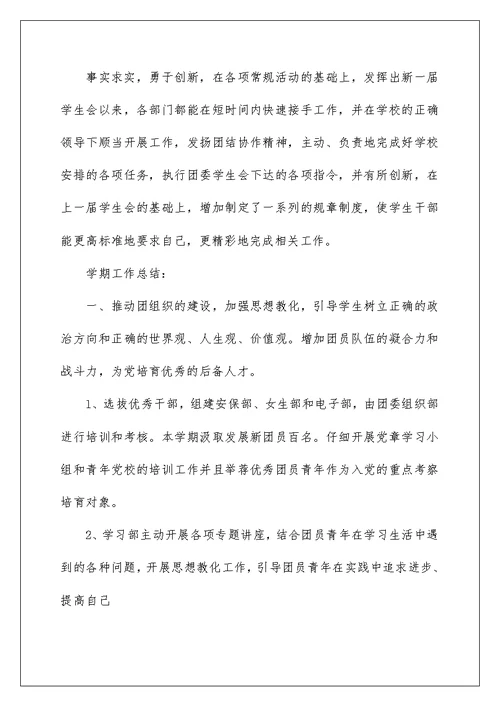 事实求实，勇于创新，在各项常规活动的基础上，发挥出新一届学生会以来，各部门都能在短时间内快速接手工作，并在学校的正确领导下顺当开展工作，发扬团结协作精神，主动、负责地完成好学校安排的各项任务，执行团委学生会下达的各项指令，并有所创新，在上一届学生会的基础上，增加制定了一系列的规章制度，使学生干部能更高标准地要求自己，更精彩地完成相关工作。

学期工作总结：

一、推动团组织的建设，加强思想教化，引导学生树立正确的政治方向和正确的世界观、人生观、价值观。增加团员队伍的凝合力和战斗力，为党培育优秀的后备人才。

1、选拔优秀干部，组建安保部、女生部和电子部，由团委组织部进行培训和考核。本学期汲取发展新团员百名。仔细开展党章学习小组和青年党校的培训工作并且举荐优秀团员青年作为入党的重点考察培育对象。

2、学习部主动开展各项专题讲座，结合团员青年在学习生活中遇到的各种问题，开展思想教化工作，引导团员青年在实践中追求进步、提高自己